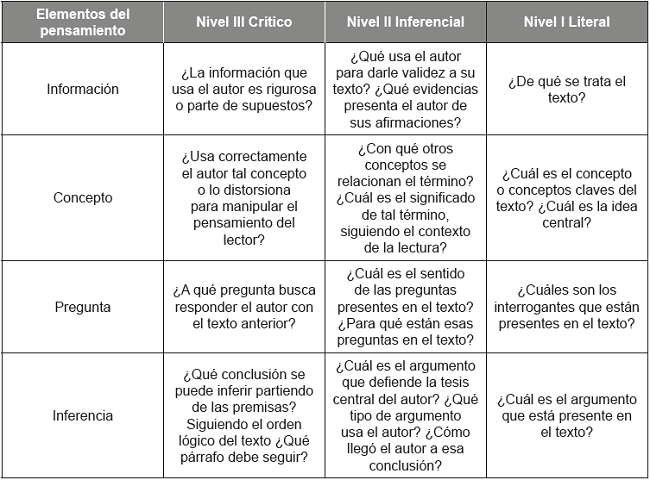 | Elementos del pensamiento | Nivel III Crítico | Nivel II Inferencial | Nivel I Literal |
|---|---|---|---|
| Información | ¿La información que usa el autor es rigurosa o parte de supuestos? | ¿Qué usa el autor para darle validez a su texto? ¿Qué evidencias presenta el autor de sus afirmaciones? | ¿De qué se trata el texto? |
| Concepto | ¿Usa correctamente el autor tal concepto o lo distorsiona para manipular el pensamiento del lector? | ¿Con qué otros conceptos se relacionan el término? ¿Cuál es el significado de tal término, siguiendo el contexto de la lectura? | ¿Cuál es el concepto o conceptos claves del texto? ¿Cuál es la idea central? |
| Pregunta | ¿A qué pregunta busca responder el autor con el texto anterior? | ¿Cuál es el sentido de las preguntas presentes en el texto? ¿Para qué están esas preguntas en el texto? | ¿Cuáles son los interrogantes que están presentes en el texto? |
| Inferencia | ¿Qué conclusión se puede inferir partiendo de las premisas? Siguiendo el orden lógico del texto ¿Qué párrafo debe seguir? | ¿Cuál es el argumento que defiende la tesis central del autor? ¿Qué tipo de argumento usa el autor? ¿Cómo llegó el autor a esa conclusión? | ¿Cuál es el argumento que está presente en el texto? |